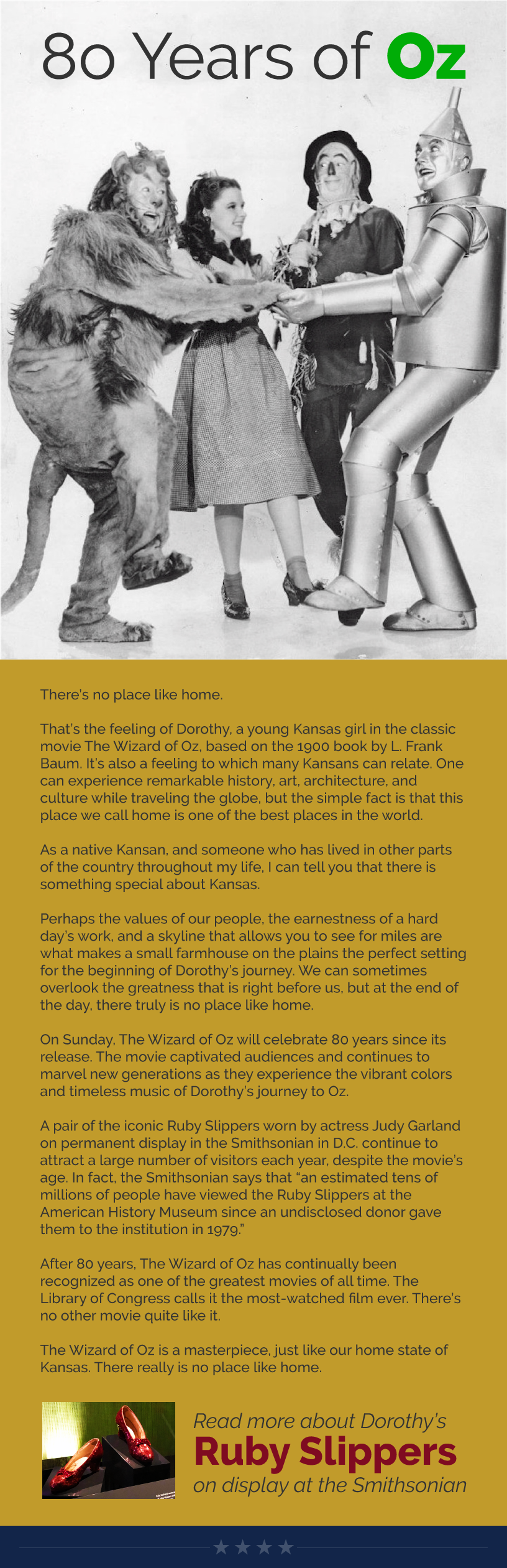 80 Years of Oz

There's no place like home.

That's the feeling of Dorothy, a young Kansas girl in the classic movie The Wizard of Oz, based on the 1900 book by L. Frank Baum. It's also a feeling to which many Kansans can relate. One can experience remarkable history, art, architecture, and culture while traveling the globe, but the simple fact is that this place we call home is one of the best places in the world.

As a native Kansan, and someone who has lived in other parts of the country throughout my life, I can tell you that there is something special about Kansas.

Perhaps the values of our people, the earnestness of a hard day's work, and a skyline that allows you to see for miles are what makes a small farmhouse on the plains the perfect setting for the beginning of Dorothy's journey. We can sometimes overlook the greatness that is right before us, but at the end of the day, there truly is no place like home.

On Sunday, The Wizard of Oz will celebrate 80 years since its release. The movie captivated audiences and continues to marvel new generations as they experience the vibrant colors and timeless music of Dorothy's journey to Oz.

A pair of the iconic Ruby Slippers worn by actress Judy Garland on permanent display in the Smithsonian in D.C. continue to attract a large number of visitors each year, despite the movie's age. In fact, the Smithsonian says that "an estimated tens of millions of people have viewed the Ruby Slippers at the American History Museum since an undisclosed donor gave them to the institution in 1979."

After 80 years, The Wizard of Oz has continually been recognized as one of the greatest movies of all time. The Library of Congress calls it the most-watched film ever. There's no other movie quite like it.

The Wizard of Oz is a masterpiece, just like our home state of Kansas. There really is no place like home.

Read more about Dorothy's
Ruby Slippers
on display at the Smithsonian